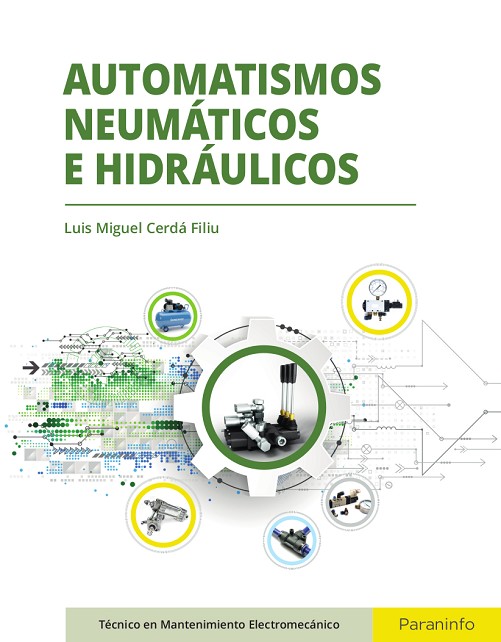 AUTOMATISMOS
NEUMÁTICOS
E HIDRÁULICOS

Luis Miguel Cerdá Filiu

Técnico en Mantenimiento Electromecánico

Paraninfo